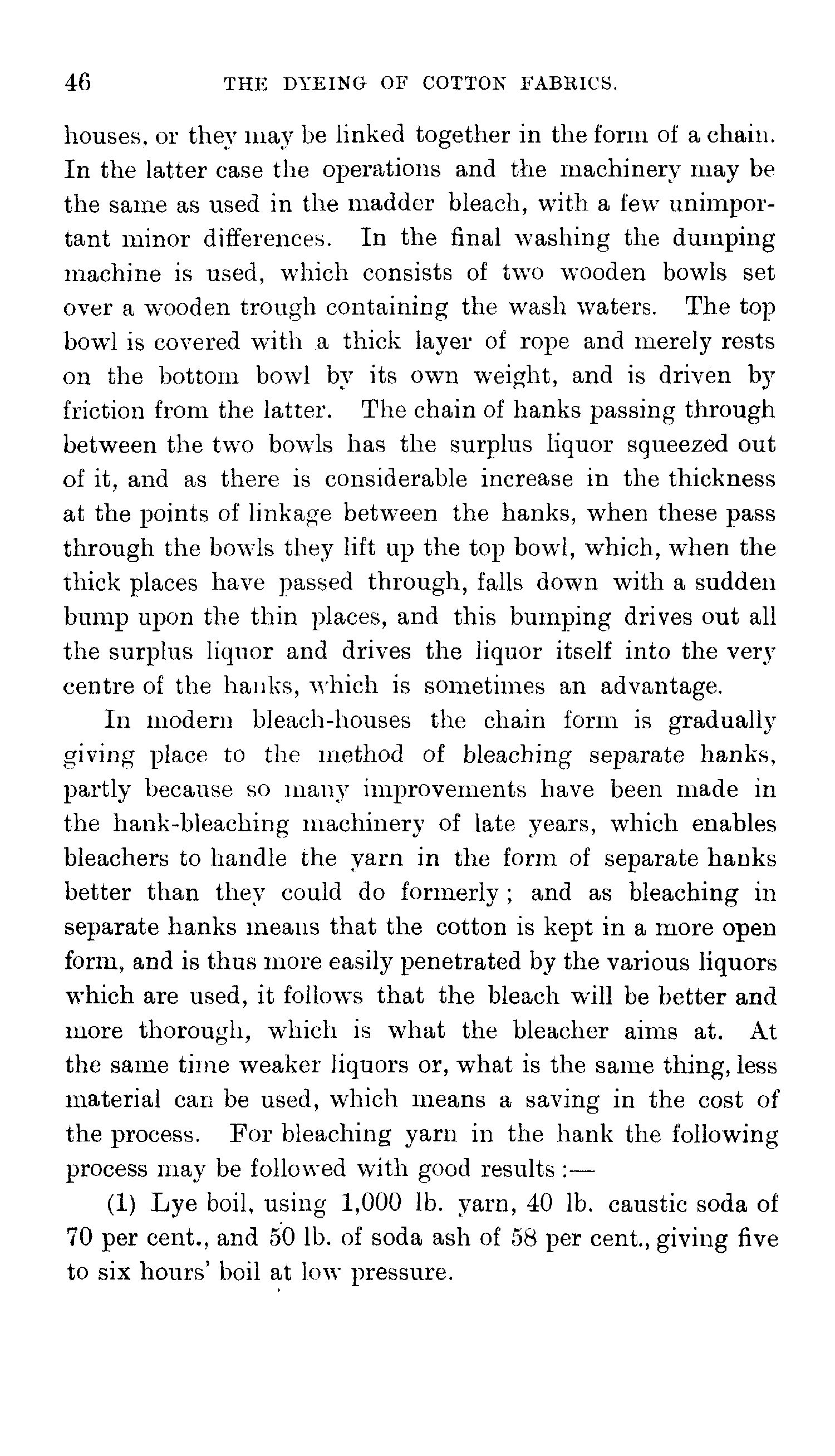 46 THE DYEING OF COTTON FABRICS.

houses, or they may be linked together in the form of a chain. In the latter case the operations and the machinery may be the same as used in the madder bleach, with a few unimportant minor differences. In the final washing the dumping machine is used, which consists of two wooden bowls set over a wooden trough containing the wash waters. The top bowl is covered with a thick layer of rope and merely rests on the bottom bowl by its own weight, and is driven by friction from the latter. The chain of hanks passing through between the two bowls has the surplus liquor squeezed out of it, and as there is considerable increase in the thickness at the points of linkage between the hanks, when these pass through the bowls they lift up the top bowl, which, when the thick places have passed through, falls down with a sudden bump upon the thin places, and this bumping drives out all the surplus liquor and drives the liquor itself into the very centre of the hanks, which is sometimes an advantage.

In modern bleach-houses the chain form is gradually giving place to the method of bleaching separate hanks, partly because so many improvements have been made in the hank-bleaching machinery of late years, which enables bleachers to handle the yarn in the form of separate hanks better than they could do formerly; and as bleaching in separate hanks means that the cotton is kept in a more open form, and is thus more easily penetrated by the various liquors which are used, it follows that the bleach will be better and more thorough, which is what the bleacher aims at. At the same time weaker liquors or, what is the same thing, less material can be used, which means a saving in the cost of the process. For bleaching yarn in the hank the following process may be followed with good results :—

(1) Lye boil, using 1,000 lb. yarn, 40 lb. caustic soda of 70 per cent., and 50 lb. of soda ash of 58 per cent., giving five to six hours' boil at low pressure.